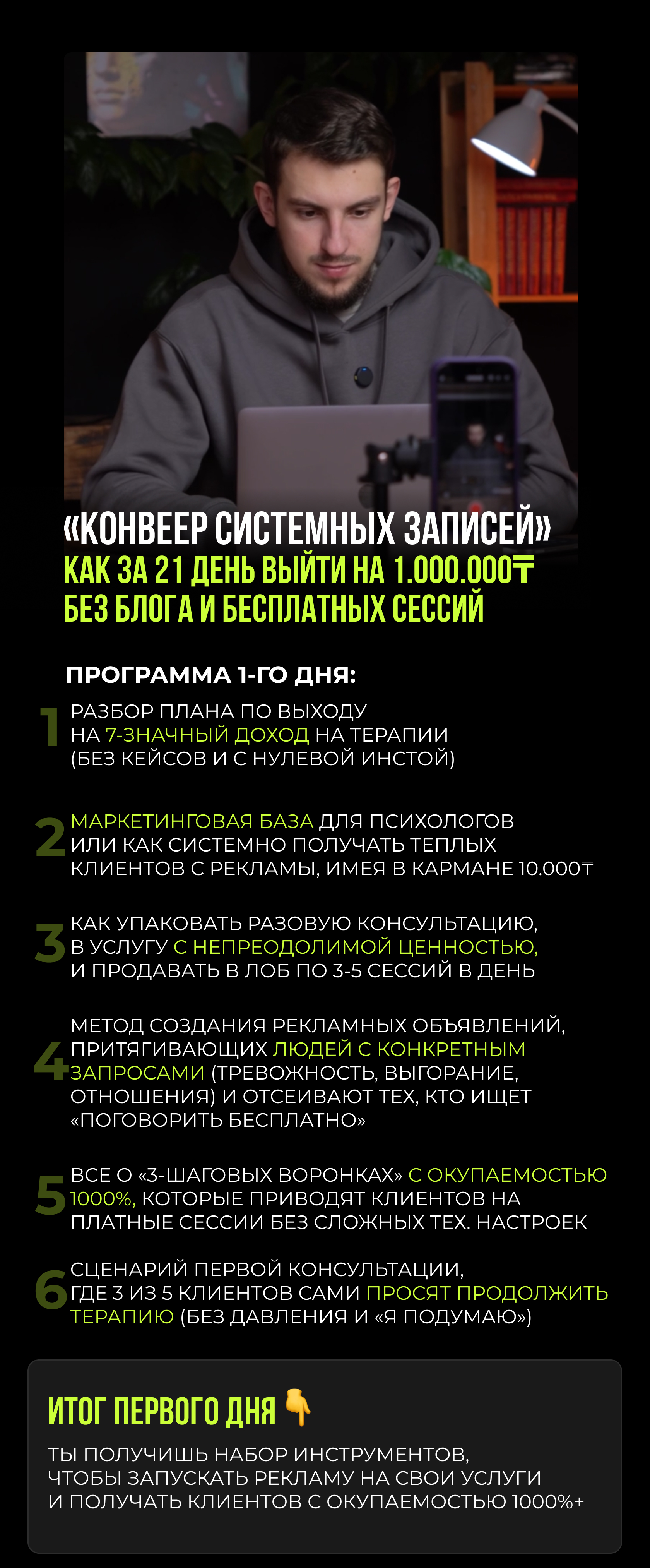 «КОНВЕЕР СИСТЕМНЫХ ЗАПИСЕЙ»
КАК ЗА 21 ДЕНЬ ВЫЙТИ НА 1.000.000₸
БЕЗ БЛОГА И БЕСПЛАТНЫХ СЕССИЙ

ПРОГРАММА 1-ГО ДНЯ:

1 РАЗБОР ПЛАНА ПО ВЫХОДУ НА 7-ЗНАЧНЫЙ ДОХОД НА ТЕРАПИИ (БЕЗ КЕЙСОВ И С НУЛЕВОЙ ИНСТОЙ)

2 МАРКЕТИНГОВАЯ БАЗА ДЛЯ ПСИХОЛОГОВ ИЛИ КАК СИСТЕМНО ПОЛУЧАТЬ ТЕПЛЫХ КЛИЕНТОВ С РЕКЛАМЫ, ИМЕЯ В КАРМАНЕ 10.000₸

3 КАК УПАКОВАТЬ РАЗОВУЮ КОНСУЛЬТАЦИЮ, В УСЛУГУ С НЕПРЕОДОЛИМОЙ ЦЕННОСТЬЮ, И ПРОДАВАТЬ В ЛОБ ПО 3-5 СЕССИЙ В ДЕНЬ

4 МЕТОД СОЗДАНИЯ РЕКЛАМНЫХ ОБЪЯВЛЕНИЙ, ПРИТЯГИВАЮЩИХ ЛЮДЕЙ С КОНКРЕТНЫМ ЗАПРОСАМИ (ТРЕВОЖНОСТЬ, ВЫГОРАНИЕ, ОТНОШЕНИЯ) И ОТСЕИВАЮТ ТЕХ, КТО ИЩЕТ «ПОГОВОРИТЬ БЕСПЛАТНО»

5 ВСЕ О «3-ШАГОВЫХ ВОРОНКАХ» С ОКУПАЕМОСТЬЮ 1000%, КОТОРЫЕ ПРИВОДЯТ КЛИЕНТОВ НА ПЛАТНЫЕ СЕССИИ БЕЗ СЛОЖНЫХ ТЕХ. НАСТРОЕК

6 СЦЕНАРИЙ ПЕРВОЙ КОНСУЛЬТАЦИИ, ГДЕ 3 ИЗ 5 КЛИЕНТОВ САМИ ПРОСЯТ ПРОДОЛЖИТЬ ТЕРАПИЮ (БЕЗ ДАВЛЕНИЯ И «Я ПОДУМАЮ»)

ИТОГ ПЕРВОГО ДНЯ 👇

ТЫ ПОЛУЧИШЬ НАБОР ИНСТРУМЕНТОВ, ЧТОБЫ ЗАПУСКАТЬ РЕКЛАМУ НА СВОИ УСЛУГИ И ПОЛУЧАТЬ КЛИЕНТОВ С ОКУПАЕМОСТЬЮ 1000%+